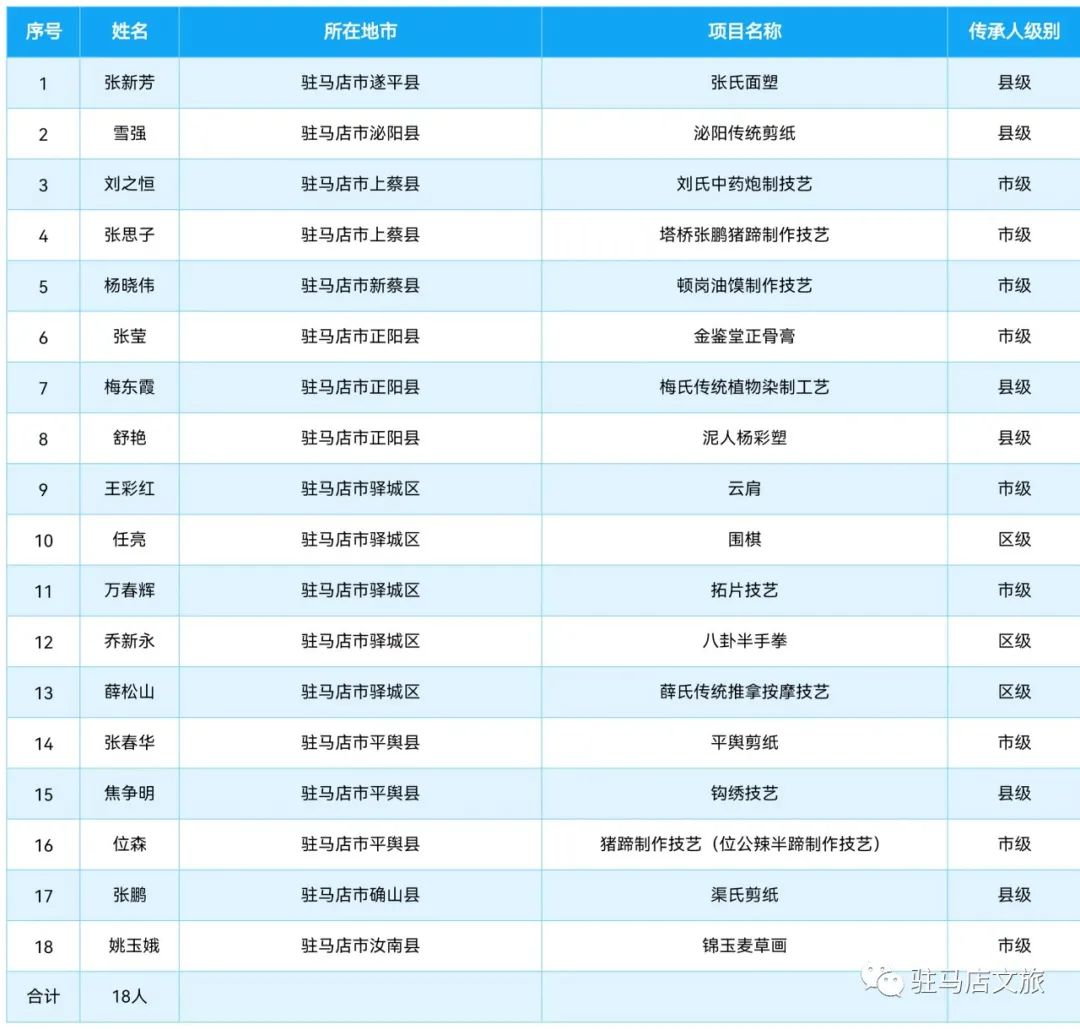 | 序号 | 姓名 | 所在地市 | 项目名称 | 传承人级别 |
|---|---|---|---|---|
| 1 | 张新芳 | 驻马店市遂平县 | 张氏面塑 | 县级 |
| 2 | 雪强 | 驻马店市泌阳县 | 泌阳传统剪纸 | 县级 |
| 3 | 刘之恒 | 驻马店市上蔡县 | 刘氏中药炮制技艺 | 市级 |
| 4 | 张思子 | 驻马店市上蔡县 | 塔桥张鹏猪蹄制作技艺 | 市级 |
| 5 | 杨晓伟 | 驻马店市新蔡县 | 顿岗油馍制作技艺 | 市级 |
| 6 | 张莹 | 驻马店市正阳县 | 金鉴堂正骨膏 | 市级 |
| 7 | 梅东霞 | 驻马店市正阳县 | 梅氏传统植物染制工艺 | 县级 |
| 8 | 舒艳 | 驻马店市正阳县 | 泥人杨彩塑 | 县级 |
| 9 | 王彩红 | 驻马店市驿城区 | 云肩 | 市级 |
| 10 | 任亮 | 驻马店市驿城区 | 围棋 | 区级 |
| 11 | 万春辉 | 驻马店市驿城区 | 拓片技艺 | 市级 |
| 12 | 乔新永 | 驻马店市驿城区 | 八卦半手拳 | 区级 |
| 13 | 薛松山 | 驻马店市驿城区 | 薛氏传统推拿按摩技艺 | 区级 |
| 14 | 张春华 | 驻马店市平舆县 | 平舆剪纸 | 市级 |
| 15 | 焦争明 | 驻马店市平舆县 | 钩绣技艺 | 县级 |
| 16 | 位森 | 驻马店市平舆县 | 猪蹄制作技艺（位公辣半蹄制作技艺） | 市级 |
| 17 | 张鹏 | 驻马店市确山县 | 渠氏剪纸 | 县级 |
| 18 | 姚玉娥 | 驻马店市汝南县 | 锦玉麦草画 | 市级 |
| 合计 | 18人 | | | |

驻马店文旅